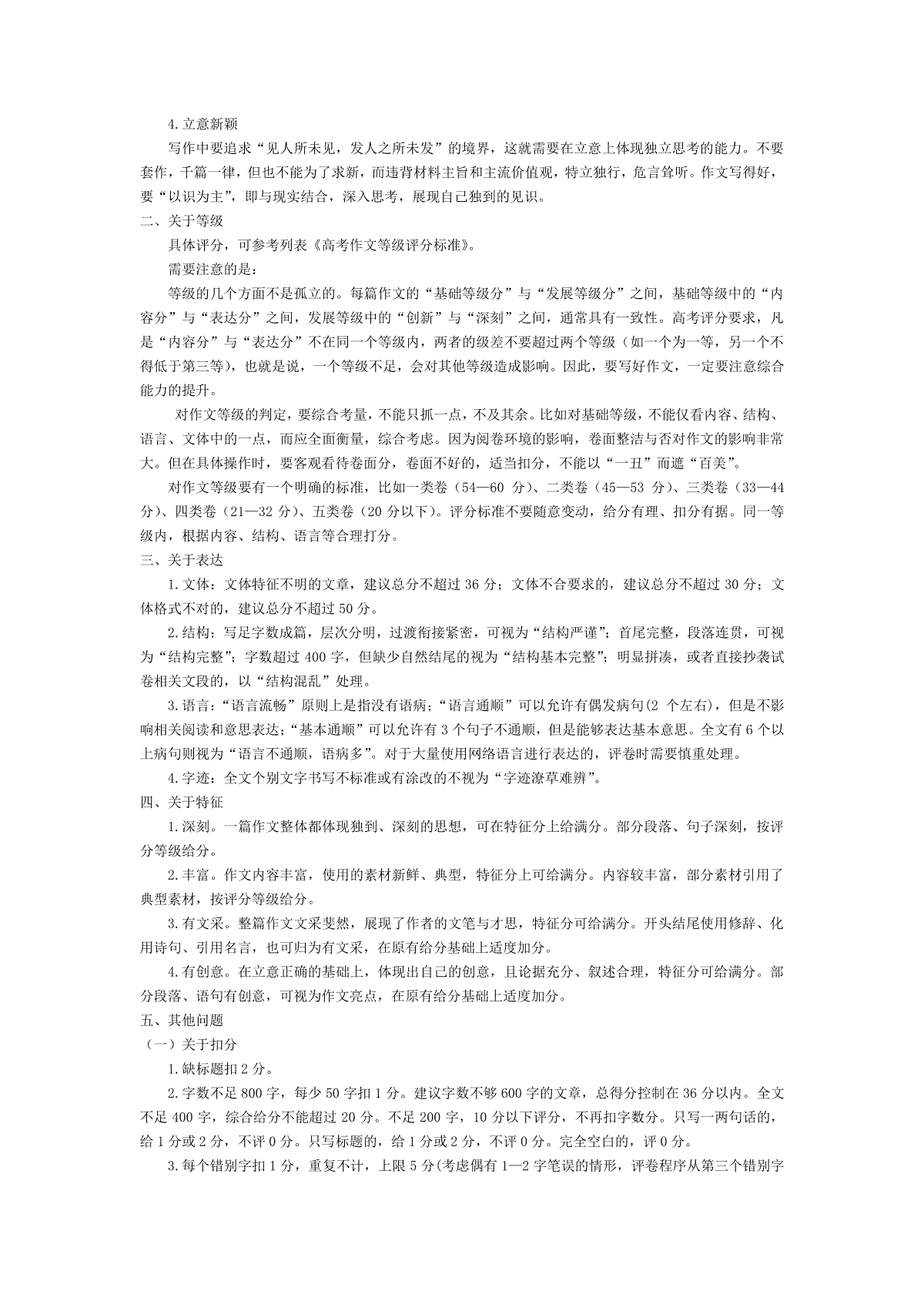 4.立意新颖

写作中要追求“见人所未见，发人之所未发”的境界，这就需要在立意上体现独立思考的能力。不要套作，千篇一律，但也不能为了求新，而违背材料主旨和主流价值观，特立独行，危言耸听。作文写得好，要“以识为主”，即与现实结合，深入思考，展现自己独到的见识。

二、关于等级

具体评分，可参考列表《高考作文等级评分标准》。

需要注意的是：

等级的几个方面不是孤立的。每篇作文的“基础等级分”与“发展等级分”之间，基础等级中的“内容分”与“表达分”之间，发展等级中的“创新”与“深刻”之间，通常具有一致性。高考评分要求，凡是“内容分”与“表达分”不在同一个等级内，两者的级差不要超过两个等级（如一个为一等，另一个不得低于第三等），也就是说，一个等级不足，会对其他等级造成影响。因此，要写好作文，一定要注意综合能力的提升。

对作文等级的判定，要综合考量，不能只抓一点，不及其余。比如对基础等级，不能仅看内容、结构、语言、文体中的一点，而应全面衡量，综合考虑。因为阅卷环境的影响，卷面整洁与否对作文的影响非常大。但在具体操作时，要客观看待卷面分，卷面不好的，适当扣分，不能以“一丑”而遮“百美”。

对作文等级要有一个明确的标准，比如一类卷（54—60 分）、二类卷（45—53 分）、三类卷（33—44 分）、四类卷（21—32 分）、五类卷（20 分以下）。评分标准不要随意变动，给分有理、扣分有据。同一等级内，根据内容、结构、语言等合理打分。

三、关于表达

1.文体：文体特征不明的文章，建议总分不超过 36 分；文体不合要求的，建议总分不超过 30 分；文体格式不对的，建议总分不超过 50 分。

2.结构：写足字数成篇，层次分明，过渡衔接紧密，可视为“结构严谨”；首尾完整，段落连贯，可视为“结构完整”；字数超过 400 字，但缺少自然结尾的视为“结构基本完整”；明显拼凑，或者直接抄袭试卷相关文段的，以“结构混乱”处理。

3.语言：“语言流畅”原则上是指没有语病；“语言通顺”可以允许有偶发病句(2 个左右)，但是不影响相关阅读和意思表达；“基本通顺”可以允许有 3 个句子不通顺，但是能够表达基本意思。全文有 6 个以上病句则视为“语言不通顺，语病多”。对于大量使用网络语言进行表达的，评卷时需要慎重处理。

4.字迹：全文个别文字书写不标准或有涂改的不视为“字迹潦草难辨”。

四、关于特征

1.深刻。一篇作文整体都体现独到、深刻的思想，可在特征分上给满分。部分段落、句子深刻，按评分等级给分。

2.丰富。作文内容丰富，使用的素材新鲜、典型，特征分上可给满分。内容较丰富，部分素材引用了典型素材，按评分等级给分。

3.有文采。整篇作文文采斐然，展现了作者的文笔与才思，特征分可给满分。开头结尾使用修辞、化用诗句、引用名言，也可归为有文采，在原有给分基础上适度加分。

4.有创意。在立意正确的基础上，体现出自己的创意，且论据充分、叙述合理，特征分可给满分。部分段落、语句有创意，可视为作文亮点，在原有给分基础上适度加分。

五、其他问题

（一）关于扣分

1.缺标题扣 2 分。

2.字数不足 800 字，每少 50 字扣 1 分。建议字数不够 600 字的文章，总得分控制在 36 分以内。全文不足 400 字，综合给分不能超过 20 分。不足 200 字，10 分以下评分，不再扣字数分。只写一两句话的，给 1 分或 2 分，不评 0 分。只写标题的，给 1 分或 2 分，不评 0 分。完全空白的，评 0 分。

3.每个错别字扣 1 分，重复不计，上限 5 分(考虑偶有 1—2 字笔误的情形，评卷程序从第三个错别字